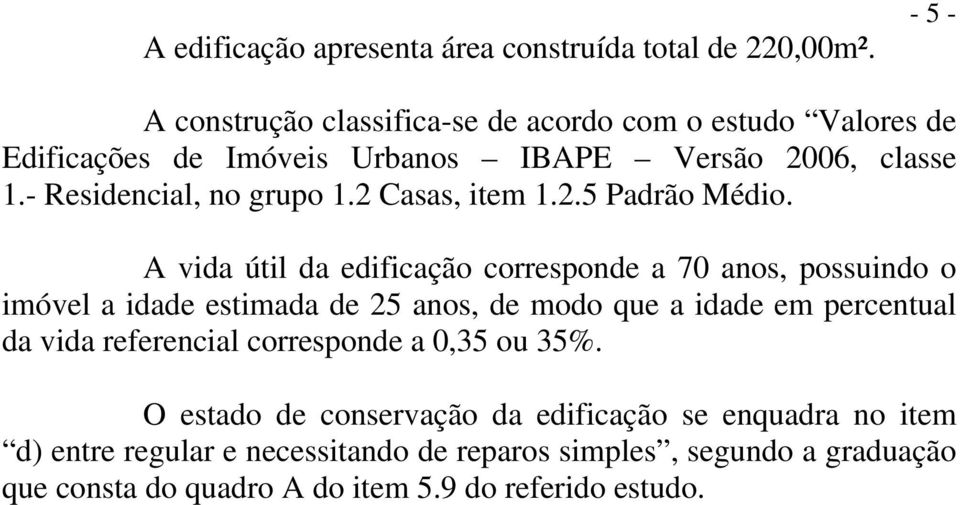 - 5 -

A edificação apresenta área construída total de 220,00m².

A construção classifica-se de acordo com o estudo “Valores de Edificações de Imóveis Urbanos – IBAPE – Versão 2006, classe 1.- Residencial, no grupo 1.2 Casas, item 1.2.5 Padrão Médio.

A vida útil da edificação corresponde a 70 anos, possuindo o imóvel a idade estimada de 25 anos, de modo que a idade em percentual da vida referencial corresponde a 0,35 ou 35%.

O estado de conservação da edificação se enquadra no item “d) entre regular e necessitando de reparos simples”, segundo a graduação que consta do quadro A do item 5.9 do referido estudo.